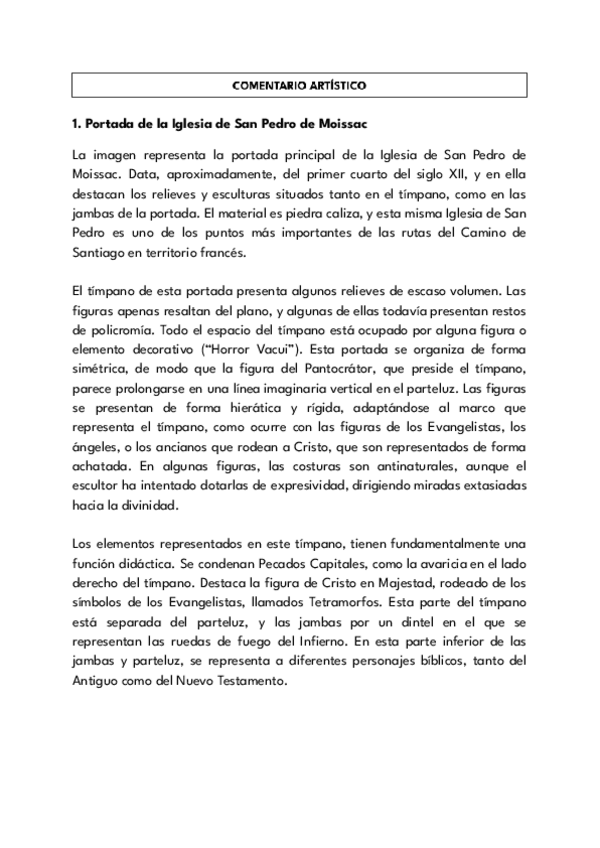 COMENTARIO ARTÍSTICO

1. Portada de la Iglesia de San Pedro de Moissac

La imagen representa la portada principal de la Iglesia de San Pedro de Moissac. Data, aproximadamente, del primer cuarto del siglo XII, y en ella destacan los relieves y esculturas situados tanto en el tímpano, como en las jambas de la portada. El material es piedra caliza, y esta misma Iglesia de San Pedro es uno de los puntos más importantes de las rutas del Camino de Santiago en territorio francés.

El tímpano de esta portada presenta algunos relieves de escaso volumen. Las figuras apenas resaltan del plano, y algunas de ellas todavía presentan restos de policromía. Todo el espacio del tímpano está ocupado por alguna figura o elemento decorativo ("Horror Vacui"). Esta portada se organiza de forma simétrica, de modo que la figura del Pantocrátor, que preside el tímpano, parece prolongarse en una línea imaginaria vertical en el parteluz. Las figuras se presentan de forma hierática y rígida, adaptándose al marco que representa el tímpano, como ocurre con las figuras de los Evangelistas, los ángeles, o los ancianos que rodean a Cristo, que son representados de forma achatada. En algunas figuras, las costuras son antinaturales, aunque el escultor ha intentado dotarlas de expresividad, dirigiendo miradas extasiadas hacia la divinidad.

Los elementos representados en este tímpano, tienen fundamentalmente una función didáctica. Se condenan Pecados Capitales, como la avaricia en el lado derecho del tímpano. Destaca la figura de Cristo en Majestad, rodeado de los símbolos de los Evangelistas, llamados Tetramorfos. Esta parte del tímpano está separada del parteluz, y las jambas por un dintel en el que se representan las ruedas de fuego del Infierno. En esta parte inferior de las jambas y parteluz, se representa a diferentes personajes bíblicos, tanto del Antiguo como del Nuevo Testamento.